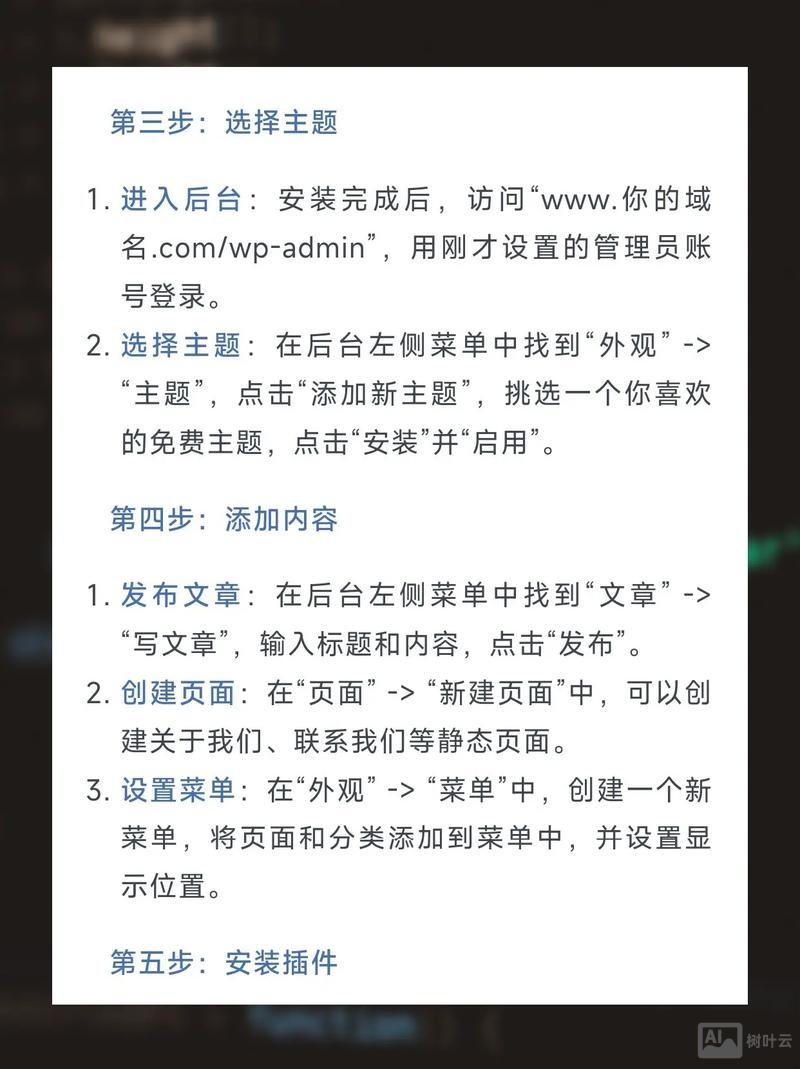 第三步：选择主题

1. 进入后台：安装完成后，访问“www.你的域名.com/wp-admin”，用刚才设置的管理员账号登录。
2. 选择主题：在后台左侧菜单中找到“外观” -> “主题”，点击“添加新主题”，挑选一个你喜欢的免费主题，点击“安装”并“启用”。

第四步：添加内容

1. 发布文章：在后台左侧菜单中找到“文章” -> “写文章”，输入标题和内容，点击“发布”。
2. 创建页面：在“页面” -> “新建页面”中，可以创建关于我们、联系我们等静态页面。
3. 设置菜单：在“外观” -> “菜单”中，创建一个新菜单，将页面和分类添加到菜单中，并设置显示位置。

第五步：安装插件

AI 树叶云